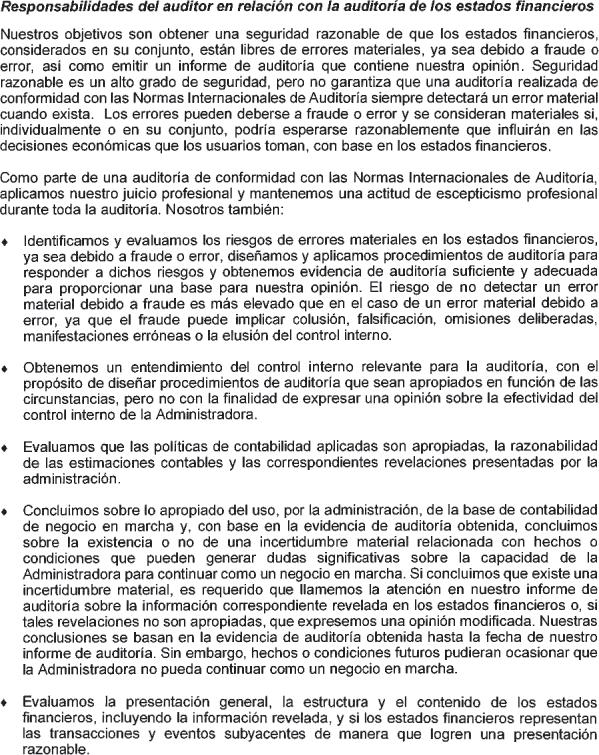 Responsabilidades del auditor en relación con la auditoría de los estados financieros

Nuestros objetivos son obtener una seguridad razonable de que los estados financieros, considerados en su conjunto, están libres de errores materiales, ya sea debido a fraude o error, así como emitir un informe de auditoría que contiene nuestra opinión. Seguridad razonable es un alto grado de seguridad, pero no garantiza que una auditoría realizada de conformidad con las Normas Internacionales de Auditoría siempre detectará un error material cuando exista. Los errores pueden deberse a fraude o error y se consideran materiales si, individualmente o en su conjunto, podría esperarse razonablemente que influirán en las decisiones económicas que los usuarios toman, con base en los estados financieros.

Como parte de una auditoría de conformidad con las Normas Internacionales de Auditoría, aplicamos nuestro juicio profesional y mantenemos una actitud de escepticismo profesional durante toda la auditoría. Nosotros también:

♦ Identificamos y evaluamos los riesgos de errores materiales en los estados financieros, ya sea debido a fraude o error, diseñamos y aplicamos procedimientos de auditoría para responder a dichos riesgos y obtenemos evidencia de auditoría suficiente y adecuada para proporcionar una base para nuestra opinión. El riesgo de no detectar un error material debido a fraude es más elevado que en el caso de un error material debido a error, ya que el fraude puede implicar colusión, falsificación, omisiones deliberadas, manifestaciones erróneas o la elusión del control interno.

♦ Obtenemos un entendimiento del control interno relevante para la auditoría, con el propósito de diseñar procedimientos de auditoría que sean apropiados en función de las circunstancias, pero no con la finalidad de expresar una opinión sobre la efectividad del control interno de la Administradora.

♦ Evaluamos que las políticas de contabilidad aplicadas son apropiadas, la razonabilidad de las estimaciones contables y las correspondientes revelaciones presentadas por la administración.

♦ Concluimos sobre lo apropiado del uso, por la administración, de la base de contabilidad de negocio en marcha y, con base en la evidencia de auditoría obtenida, concluimos sobre la existencia o no de una incertidumbre material relacionada con hechos o condiciones que pueden generar dudas significativas sobre la capacidad de la Administradora para continuar como un negocio en marcha. Si concluimos que existe una incertidumbre material, es requerido que llamemos la atención en nuestro informe de auditoría sobre la información correspondiente revelada en los estados financieros o, si tales revelaciones no son apropiadas, que expresemos una opinión modificada. Nuestras conclusiones se basan en la evidencia de auditoría obtenida hasta la fecha de nuestro informe de auditoría. Sin embargo, hechos o condiciones futuros pudieran ocasionar que la Administradora no pueda continuar como un negocio en marcha.

♦ Evaluamos la presentación general, la estructura y el contenido de los estados financieros, incluyendo la información revelada, y si los estados financieros representan las transacciones y eventos subyacentes de manera que logren una presentación razonable.